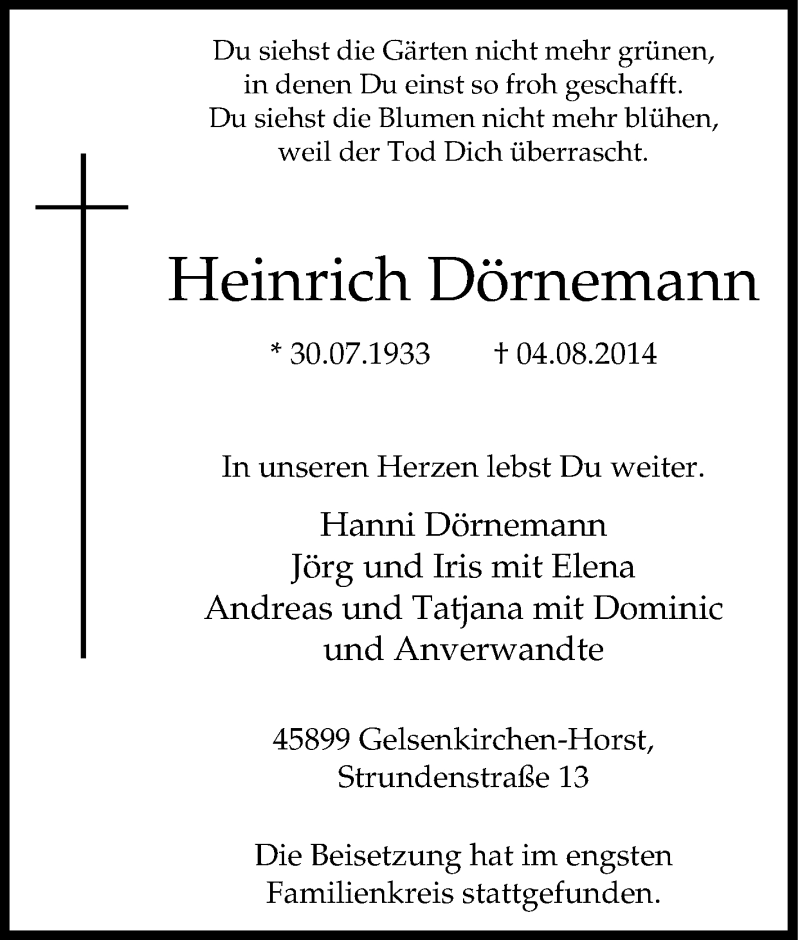 Du siehst die Gärten nicht mehr grünen,
in denen Du einst so froh geschafft.
Du siehst die Blumen nicht mehr blühen,
weil der Tod Dich überrascht.

Heinrich Dörnemann

* 30.07.1933 † 04.08.2014

In unseren Herzen lebst Du weiter.

Hanni Dörnemann
Jörg und Iris mit Elena
Andreas und Tatjana mit Dominic
und Anverwandte

45899 Gelsenkirchen-Horst,
Strundenstraße 13

Die Beisetzung hat im engsten
Familienkreis stattgefunden.